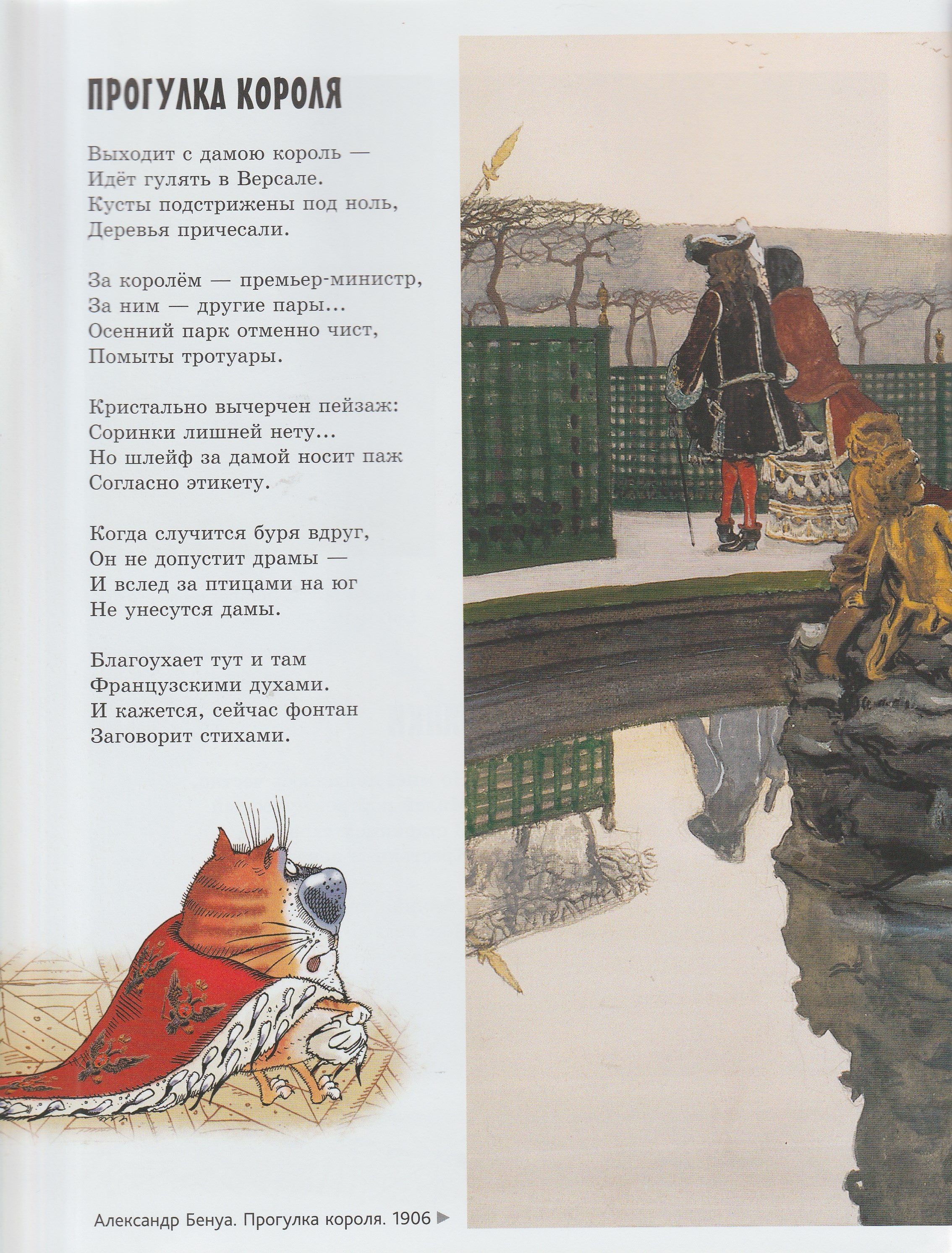 ПРОГУЛКА КОРОЛЯ

Выходит с дамою король —
Идёт гулять в Версале.
Кусты подстрижены под ноль,
Деревья причесали.

За королём — премьер-министр,
За ним — другие пары...
Осенний парк отменно чист,
Помыты тротуары.

Кристально вычерчен пейзаж:
Соринки лишней нету...
Но шлейф за дамой носит паж
Согласно этикету.

Когда случится буря вдруг,
Он не допустит драмы —
И вслед за птицами на юг
Не унесутся дамы.

Благоухает тут и там
Французскими духами.
И кажется, сейчас фонтан
Заговорит стихами.

Александр Бенуа. Прогулка короля. 1906 ▶